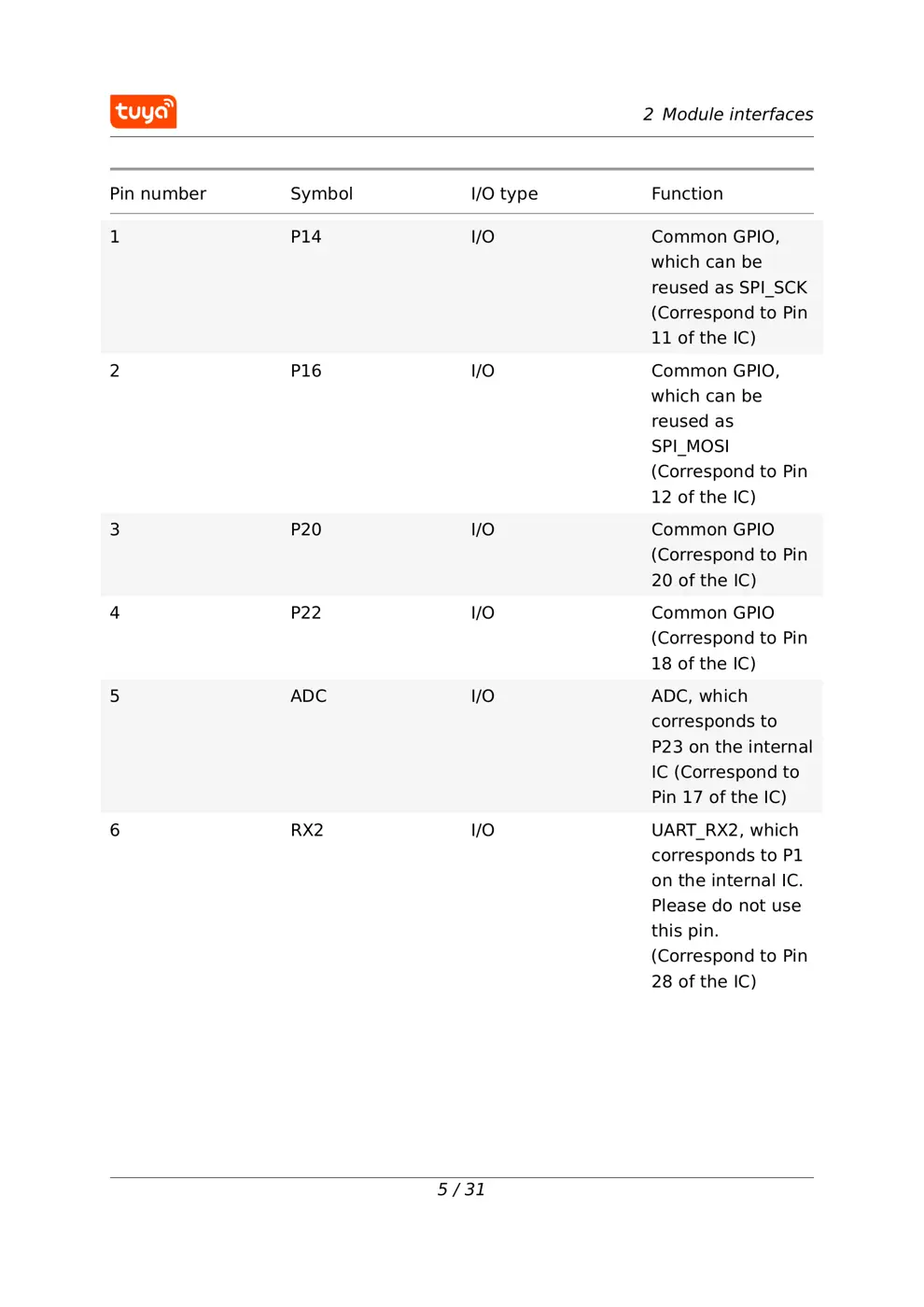 tuya

2 Module interfaces

| Pin number | Symbol | I/O type | Function |
|---|---|---|---|
| 1 | P14 | I/O | Common GPIO, which can be reused as SPI_SCK (Correspond to Pin 11 of the IC) |
| 2 | P16 | I/O | Common GPIO, which can be reused as SPI_MOSI (Correspond to Pin 12 of the IC) |
| 3 | P20 | I/O | Common GPIO (Correspond to Pin 20 of the IC) |
| 4 | P22 | I/O | Common GPIO (Correspond to Pin 18 of the IC) |
| 5 | ADC | I/O | ADC, which corresponds to P23 on the internal IC (Correspond to Pin 17 of the IC) |
| 6 | RX2 | I/O | UART_RX2, which corresponds to P1 on the internal IC. Please do not use this pin. (Correspond to Pin 28 of the IC) |

5 / 31